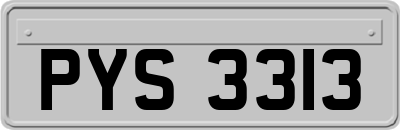 PYS 3313